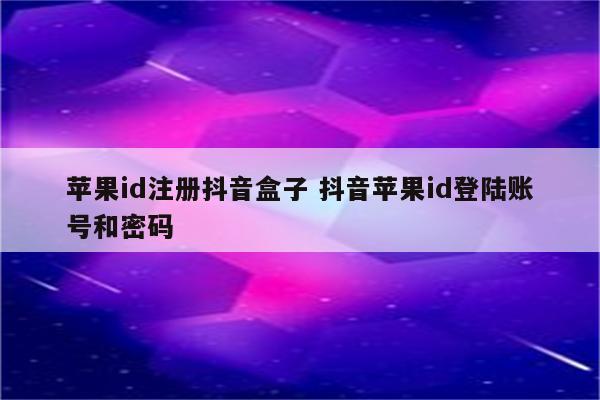 苹果id注册抖音盒子 抖音苹果id登陆账号和密码